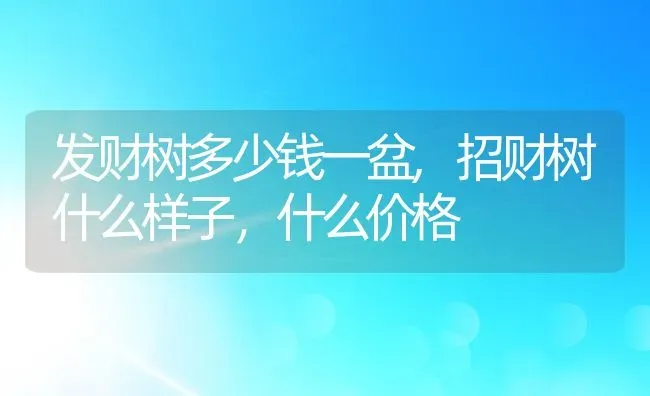 发财树多少钱一盆，招财树什么样子，什么价格